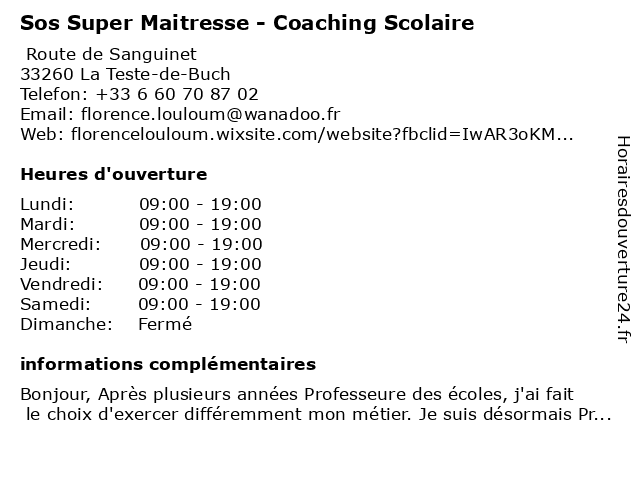 Sos Super Maitresse - Coaching Scolaire

Route de Sanguinet
33260 La Teste-de-Buch
Telefon: +33 6 60 70 87 02
Email: florence.louloum@wanadoo.fr
Web: florencelouloum.wixsite.com/website?fbclid=IwAR3oKM...

Heures d'ouverture

| | |
|---|---|
| Lundi: | 09:00 - 19:00 |
| Mardi: | 09:00 - 19:00 |
| Mercredi: | 09:00 - 19:00 |
| Jeudi: | 09:00 - 19:00 |
| Vendredi: | 09:00 - 19:00 |
| Samedi: | 09:00 - 19:00 |
| Dimanche: | Fermé |

informations complémentaires

Bonjour, Après plusieurs années Professeure des écoles, j'ai fait le choix d'exercer différemment mon métier. Je suis désormais Pr...

Horairesdouverture24.fr